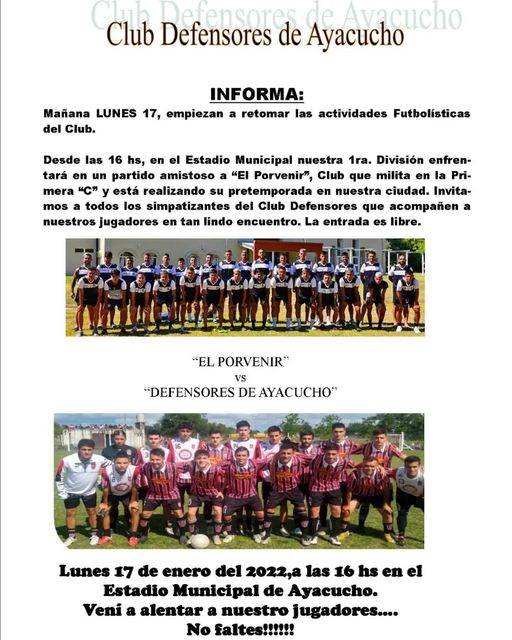 Club Defensores de Ayacucho

INFORMA:

Mañana LUNES 17, empiezan a retomar las actividades Futbolísticas del Club.

Desde las 16 hs, en el Estadio Municipal nuestra 1ra. División enfrentará en un partido amistoso a "El Porvenir", Club que milita en la Primera "C" y está realizando su pretemporada en nuestra ciudad. Invitamos a todos los simpatizantes del Club Defensores que acompañen a nuestros jugadores en tan lindo encuentro. La entrada es libre.

"EL PORVENIR"
vs
"DEFENSORES DE AYACUCHO"

Lunes 17 de enero del 2022,a las 16 hs en el
Estadio Municipal de Ayacucho.
Vení a alentar a nuestro jugadores....
No faltes!!!!!!

Club Defensores de Ayacucho